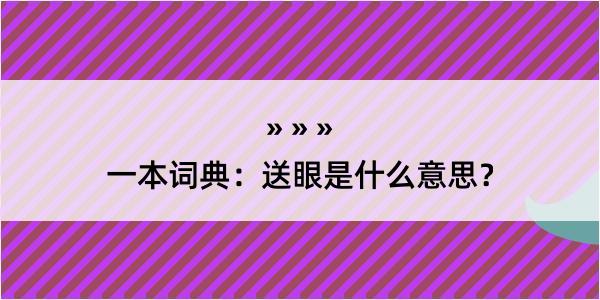 » » »

一本词典：送眼是什么意思？